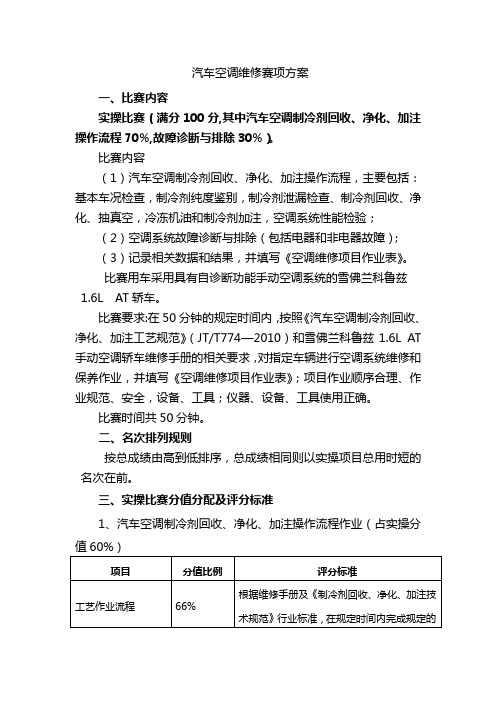 汽车空调维修赛项方案

一、比赛内容

实操比赛（满分 100 分,其中汽车空调制冷剂回收、净化、加注操作流程 70%,故障诊断与排除 30%）。

比赛内容

（1）汽车空调制冷剂回收、净化、加注操作流程，主要包括：基本车况检查，制冷剂纯度鉴别，制冷剂泄漏检查、制冷剂回收、净化、抽真空，冷冻机油和制冷剂加注，空调系统性能检验；

（2）空调系统故障诊断与排除（包括电器和非电器故障）;

（3）记录相关数据和结果，并填写《空调维修项目作业表》。

比赛用车采用具有自诊断功能手动空调系统的雪佛兰科鲁兹 1.6L AT 轿车。

比赛要求:在 50 分钟的规定时间内，按照《汽车空调制冷剂回收、净化、加注工艺规范》（JT/T774—2010）和雪佛兰科鲁兹 1.6L AT 手动空调轿车维修手册的相关要求，对指定车辆进行空调系统维修和保养作业，并填写《空调维修项目作业表》；项目作业顺序合理、作业规范、安全，设备、工具；仪器、设备、工具使用正确。

比赛时间共 50 分钟。

二、名次排列规则

按总成绩由高到低排序，总成绩相同则以实操项目总用时短的名次在前。

三、实操比赛分值分配及评分标准

1、汽车空调制冷剂回收、净化、加注操作流程作业（占实操分值 60%）

| 项目 | 分值比例 | 评分标准 |
|---|---|---|
| 工艺作业流程 | 66% | 根据维修手册及《制冷剂回收、净化、加注技术规范》行业标准，在规定时间内完成规定的 |